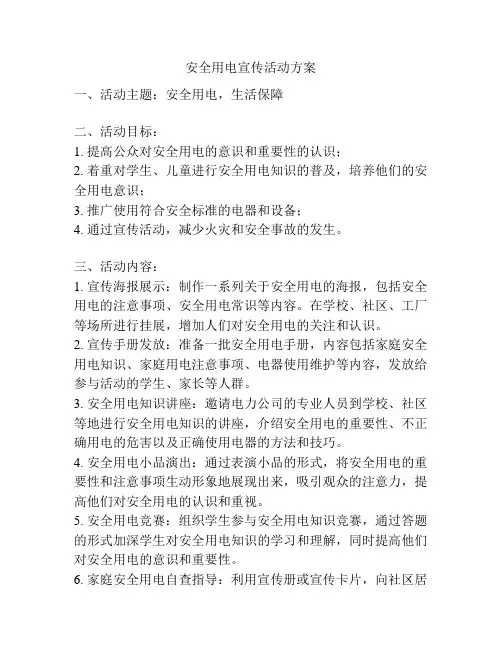 安全用电宣传活动方案

一、活动主题：安全用电，生活保障

二、活动目标：
1. 提高公众对安全用电的意识和重要性的认识；
2. 着重对学生、儿童进行安全用电知识的普及，培养他们的安全用电意识；
3. 推广使用符合安全标准的电器和设备；
4. 通过宣传活动，减少火灾和安全事故的发生。

三、活动内容：
1. 宣传海报展示：制作一系列关于安全用电的海报，包括安全用电的注意事项、安全用电常识等内容。在学校、社区、工厂等场所进行挂展，增加人们对安全用电的关注和认识。
2. 宣传手册发放：准备一批安全用电手册，内容包括家庭安全用电知识、家庭用电注意事项、电器使用维护等内容，发放给参与活动的学生、家长等人群。
3. 安全用电知识讲座：邀请电力公司的专业人员到学校、社区等地进行安全用电知识的讲座，介绍安全用电的重要性、不正确用电的危害以及正确使用电器的方法和技巧。
4. 安全用电小品演出：通过表演小品的形式，将安全用电的重要性和注意事项生动形象地展现出来，吸引观众的注意力，提高他们对安全用电的认识和重视。
5. 安全用电竞赛：组织学生参与安全用电知识竞赛，通过答题的形式加深学生对安全用电知识的学习和理解，同时提高他们对安全用电的意识和重要性。
6. 家庭安全用电自查指导：利用宣传册或宣传卡片，向社区居